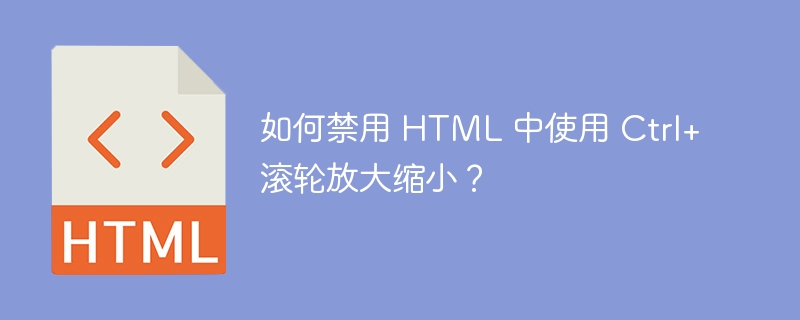 < >

HTML

如何禁用 HTML 中使用 Ctrl+滚轮放大缩小？